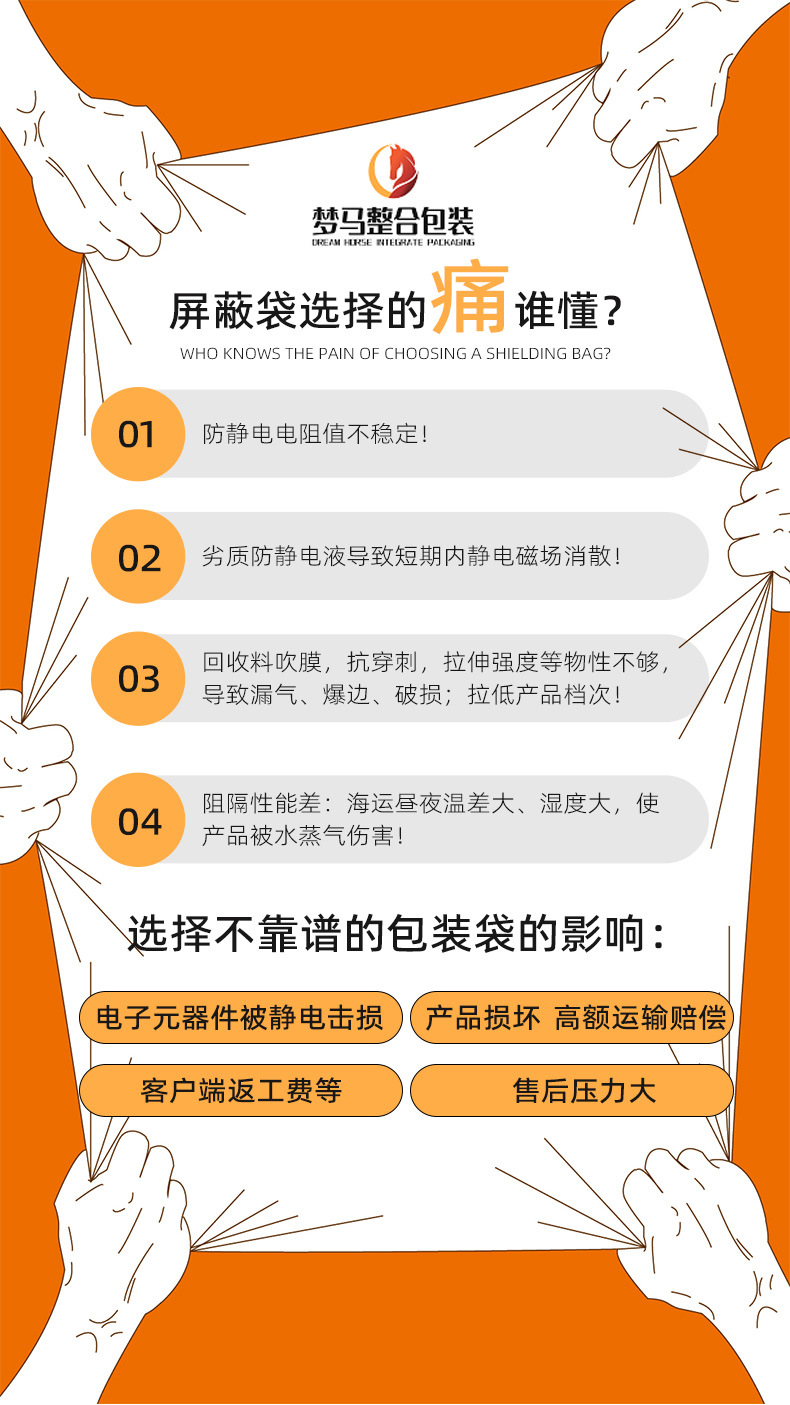 梦马整合包装
DREAM HORSE INTEGRATE PACKAGING

屏蔽袋选择的痛谁懂？
WHO KNOWS THE PAIN OF CHOOSING A SHIELDING BAG?

01
防静电电阻值不稳定！

02
劣质防静电液导致短期内静电磁场消散！

03
回收料吹膜，抗穿刺，拉伸强度等物性不够，导致漏气、爆边、破损；拉低产品档次！

04
阻隔性能差：海运昼夜温差大、湿度大，使产品被水蒸气伤害！

选择不靠谱的包装袋的影响：

电子元器件被静电击损

产品损坏 高额运输赔偿

客户端返工费等

售后压力大